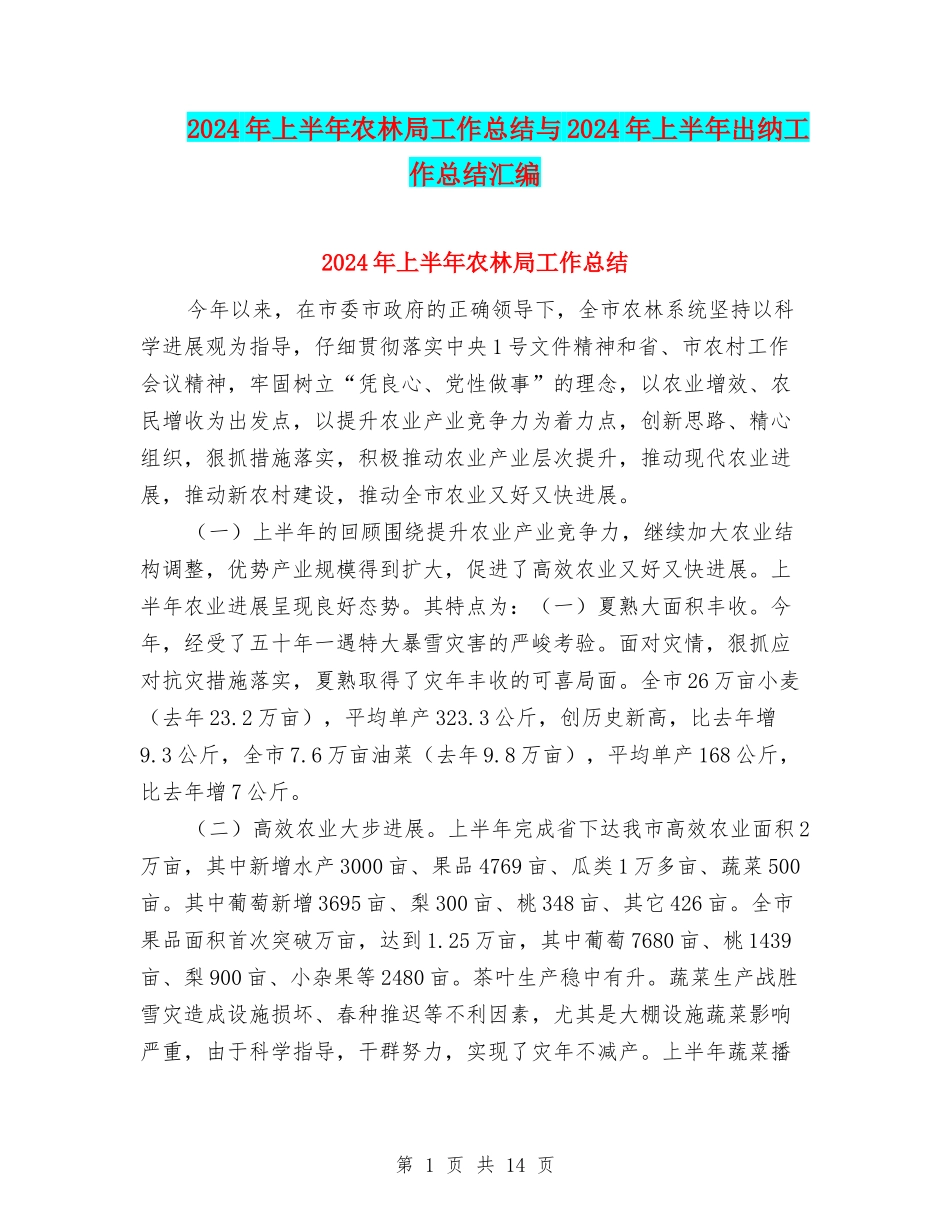 2024年上半年农林局工作总结与2024年上半年出纳工作总结汇编

2024年上半年农林局工作总结

今年以来，在市委市政府的正确领导下，全市农林系统坚持以科学进展观为指导，仔细贯彻落实中央1号文件精神和省、市农村工作会议精神，牢固树立“凭良心、党性做事”的理念，以农业增效、农民增收为出发点，以提升农业产业竞争力为着力点，创新思路、精心组织，狠抓措施落实，积极推动农业产业层次提升，推动现代农业进展，推动新农村建设，推动全市农业又好又快进展。

（一）上半年的回顾围绕提升农业产业竞争力，继续加大农业结构调整，优势产业规模得到扩大，促进了高效农业又好又快进展。上半年农业进展呈现良好态势。其特点为：（一）夏熟大面积丰收。今年，经受了五十年一遇特大暴雪灾害的严峻考验。面对灾情，狠抓应对抗灾措施落实，夏熟取得了灾年丰收的可喜局面。全市26万亩小麦（去年23.2万亩），平均单产323.3公斤，创历史新高，比去年增9.3公斤，全市7.6万亩油菜（去年9.8万亩），平均单产168公斤，比去年增7公斤。

（二）高效农业大步进展。上半年完成省下达我市高效农业面积2万亩，其中新增水产3000亩、果品4769亩、瓜类1万多亩、蔬菜500亩。其中葡萄新增3695亩、梨300亩、桃348亩、其它426亩。全市果品面积首次突破万亩，达到1.25万亩，其中葡萄7680亩、桃1439亩、梨900亩、小杂果等2480亩。茶叶生产稳中有升。蔬菜生产战胜雪灾造成设施损坏、春种推迟等不利因素，尤其是大棚设施蔬菜影响严重，由于科学指导，干群努力，实现了灾年不减产。上半年蔬菜播

第 1 页 共 14 页